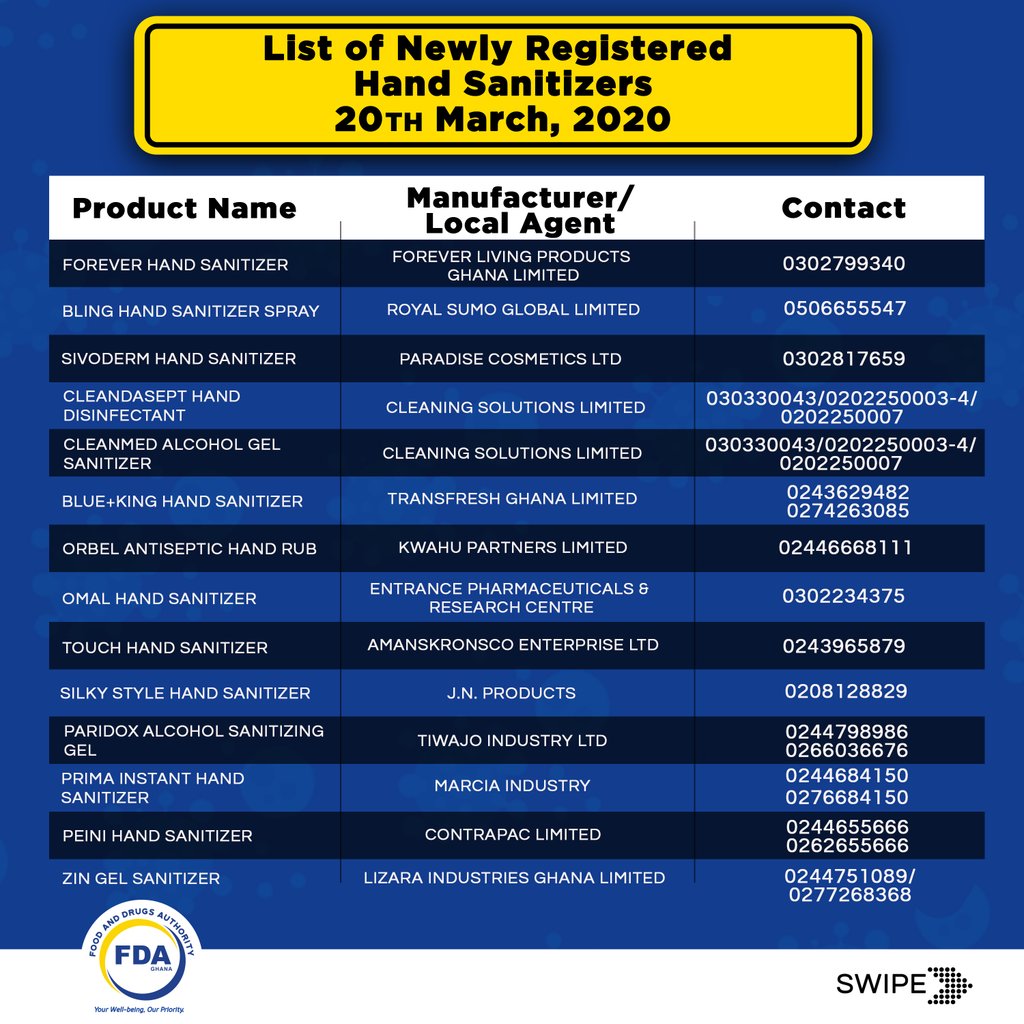 List of Newly Registered Hand Sanitizers 20TH March, 2020

| Product Name | Manufacturer/ Local Agent | Contact |
|---|---|---|
| FOREVER HAND SANITIZER | FOREVER LIVING PRODUCTS GHANA LIMITED | 0302799340 |
| BLING HAND SANITIZER SPRAY | ROYAL SUMO GLOBAL LIMITED | 0506655547 |
| SIVODERM HAND SANITIZER | PARADISE COSMETICS LTD | 0302817659 |
| CLEANDASEPT HAND DISINFECTANT | CLEANING SOLUTIONS LIMITED | 030330043/0202250003-4/ 0202250007 |
| CLEANMED ALCOHOL GEL SANITIZER | CLEANING SOLUTIONS LIMITED | 030330043/0202250003-4/ 0202250007 |
| BLUE+KING HAND SANITIZER | TRANSFRESH GHANA LIMITED | 0243629482 0274263085 |
| ORBEL ANTISEPTIC HAND RUB | KWAHU PARTNERS LIMITED | 02446668111 |
| OMAL HAND SANITIZER | ENTRANCE PHARMACEUTICALS & RESEARCH CENTRE | 0302234375 |
| TOUCH HAND SANITIZER | AMANSKRONSCO ENTERPRISE LTD | 0243965879 |
| SILKY STYLE HAND SANITIZER | J.N. PRODUCTS | 0208128829 |
| PARIDOX ALCOHOL SANITIZING GEL | TIWAJO INDUSTRY LTD | 0244798986 0266036676 |
| PRIMA INSTANT HAND SANITIZER | MARCIA INDUSTRY | 0244684150 0276684150 |
| PEINI HAND SANITIZER | CONTRAPAC LIMITED | 0244655666 0262655666 |
| ZIN GEL SANITIZER | LIZARA INDUSTRIES GHANA LIMITED | 0244751089/ 0277268368 |

FOOD AND DRUGS AUTHORITY FDA GHANA Your Well-being, Our Priority.

SWIPE